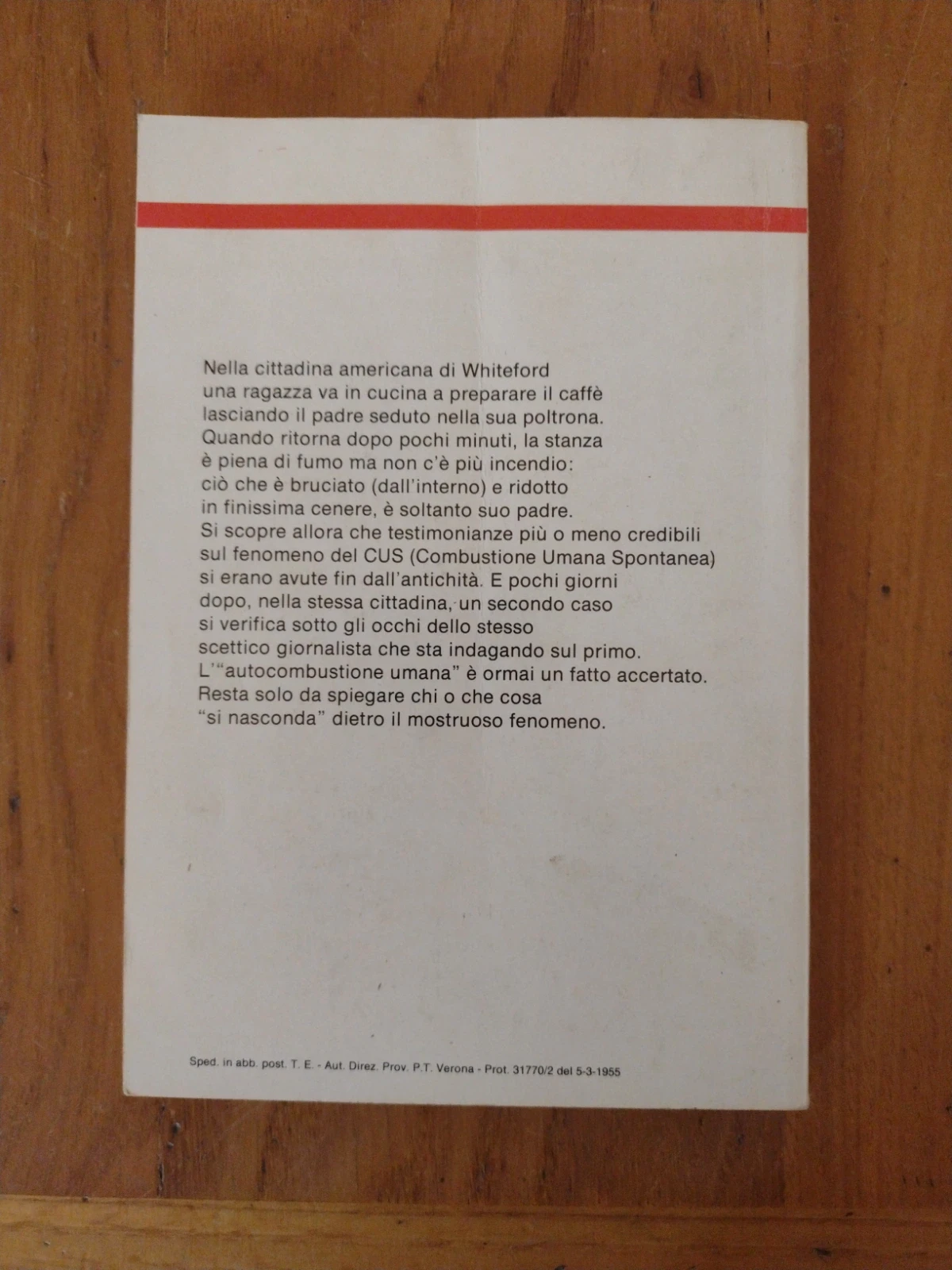 Nella cittadina americana di Whiteford una ragazza va in cucina a preparare il caffè lasciando il padre seduto nella sua poltrona. Quando ritorna dopo pochi minuti, la stanza è piena di fumo ma non c'è più incendio: ciò che è bruciato (dall'interno) e ridotto in finissima cenere, è soltanto suo padre. Si scopre allora che testimonianze più o meno credibili sul fenomeno del CUS (Combustione Umana Spontanea) si erano avute fin dall'antichità. E pochi giorni dopo, nella stessa cittadina, un secondo caso si verifica sotto gli occhi dello stesso scettico giornalista che sta indagando sul primo. L'"autocombustione umana" è ormai un fatto accertato. Resta solo da spiegare chi o che cosa "si nasconda" dietro il mostruoso fenomeno.

Sped. in abb. post. T. E. - Aut. Direz. Prov. P.T. Verona - Prot. 31770/2 del 5-3-1955